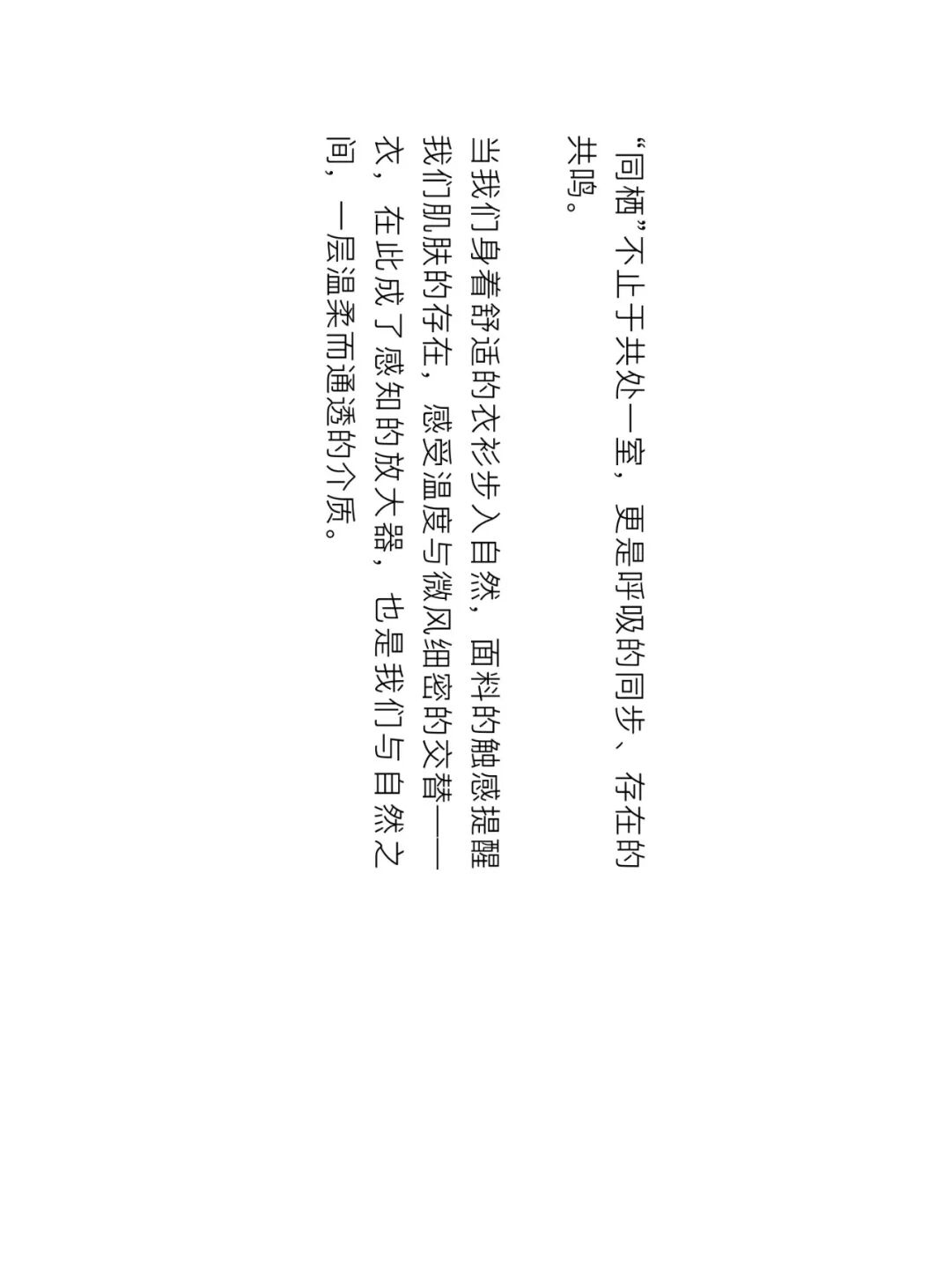 “同栖”不止于共处一室，更是呼吸的同步、存在的共鸣。

当我们身着舒适的衣衫步入自然，面料的触感提醒我们肌肤的存在，感受温度与微风细密的交替——衣，在此成了感知的放大器，也是我们与自然之间，一层温柔而通透的介质。